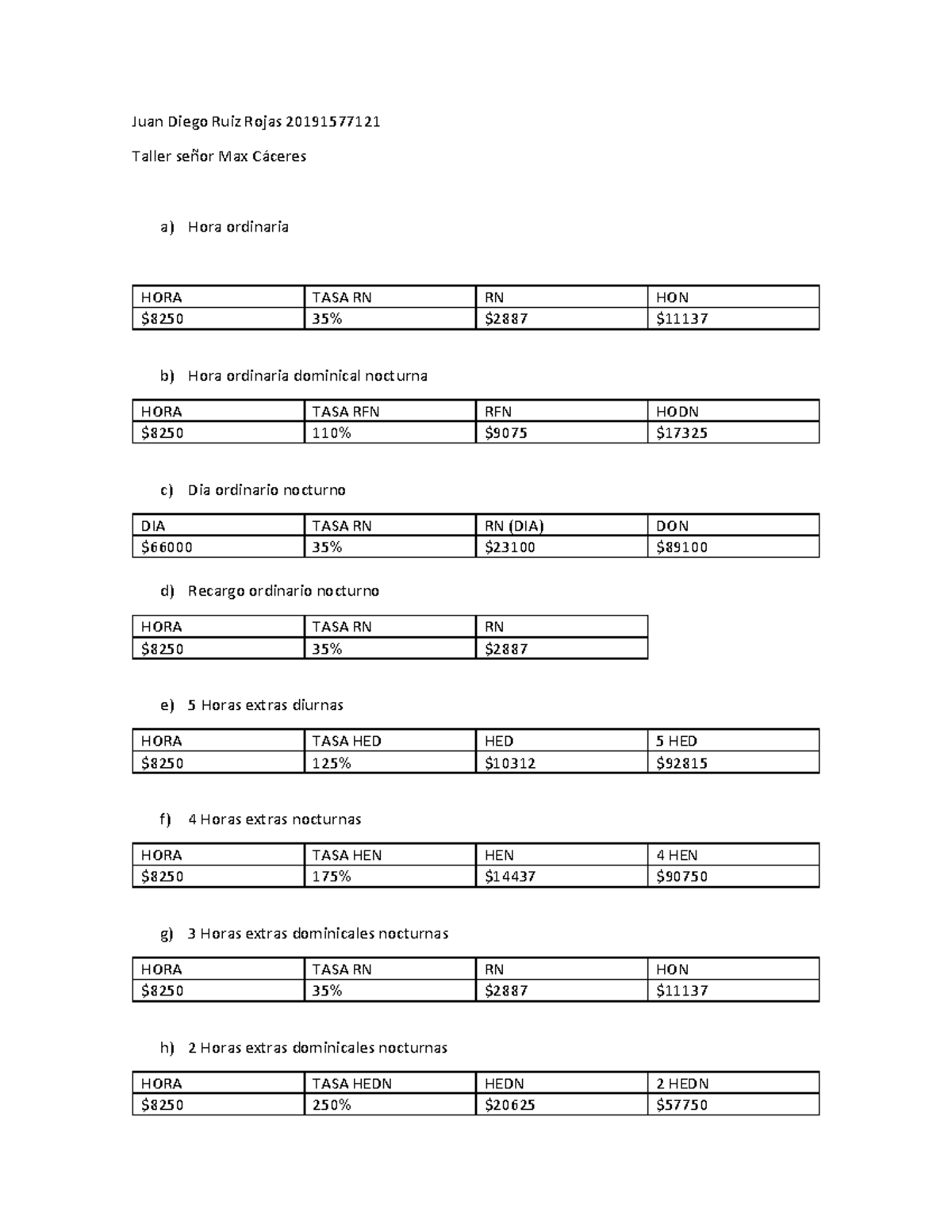 Juan Diego Ruiz Rojas 20191577121

Taller señor Max Cáceres

a) Hora ordinaria

| HORA | TASA RN | RN | HON |
|---|---|---|---|
| \$8250 | 35% | \$2887 | \$11137 |

b) Hora ordinaria dominical nocturna

| HORA | TASA RFN | RFN | HODN |
|---|---|---|---|
| \$8250 | 110% | \$9075 | \$17325 |

c) Dia ordinario nocturno

| DIA | TASA RN | RN (DIA) | DON |
|---|---|---|---|
| \$66000 | 35% | \$23100 | \$89100 |

d) Recargo ordinario nocturno

| HORA | TASA RN | RN |
|---|---|---|
| \$8250 | 35% | \$2887 |

e) 5 Horas extras diurnas

| HORA | TASA HED | HED | 5 HED |
|---|---|---|---|
| \$8250 | 125% | \$10312 | \$92815 |

f) 4 Horas extras nocturnas

| HORA | TASA HEN | HEN | 4 HEN |
|---|---|---|---|
| \$8250 | 175% | \$14437 | \$90750 |

g) 3 Horas extras dominicales nocturnas

| HORA | TASA RN | RN | HON |
|---|---|---|---|
| \$8250 | 35% | \$2887 | \$11137 |

h) 2 Horas extras dominicales nocturnas

| HORA | TASA HEDN | HEDN | 2 HEDN |
|---|---|---|---|
| \$8250 | 250% | \$20625 | \$57750 |